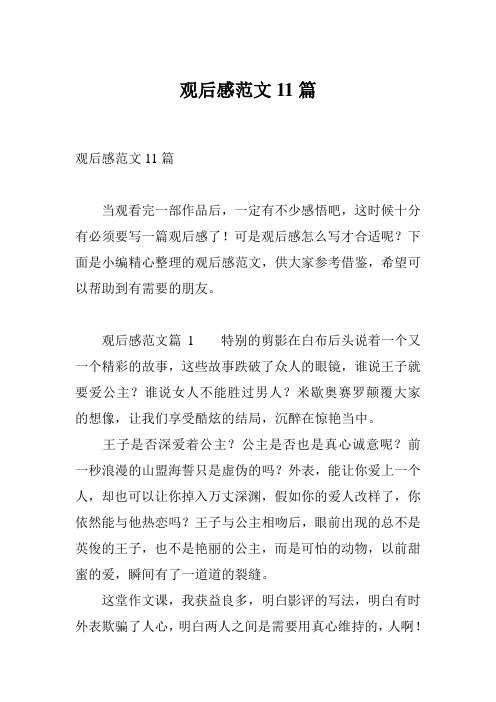 观后感范文 11 篇

观后感范文 11 篇

当观看完一部作品后，一定有不少感悟吧，这时候十分有必须要写一篇观后感了！可是观后感怎么写才合适呢？下面是小编精心整理的观后感范文，供大家参考借鉴，希望可以帮助到有需要的朋友。

观后感范文篇 1　　特别的剪影在白布后头说着一个又一个精彩的故事，这些故事跌破了众人的眼镜，谁说王子就要爱公主？谁说女人不能胜过男人？米歇奥赛罗颠覆大家的想像，让我们享受酷炫的结局，沉醉在惊艳当中。

王子是否深爱着公主？公主是否也是真心诚意呢？前一秒浪漫的山盟海誓只是虚伪的吗？外表，能让你爱上一个人，却也可以让你掉入万丈深渊，假如你的爱人改样了，你依然能与他热恋吗？王子与公主相吻后，眼前出现的总不是英俊的王子，也不是艳丽的公主，而是可怕的动物，以前甜蜜的爱，瞬间有了一道道的裂缝。

这堂作文课，我获益良多，明白影评的写法，明白有时外表欺骗了人心，明白两人之间是需要用真心维持的，人啊！